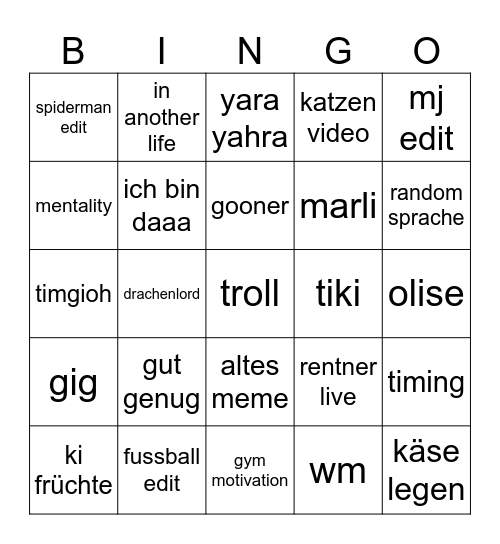 | B | I | N | G | O |
|---|---|---|---|---|
| spiderman edit | in another life | yara yahra | katzen video | mj edit |
| mentality | ich bin daaa | gooner | marli | random sprache |
| timgioh | drachenlord | troll | tiki | olise |
| gig | gut genug | altes meme | rentner live | timing |
| ki früchte | fussball edit | gym motivation | wm | käse legen |